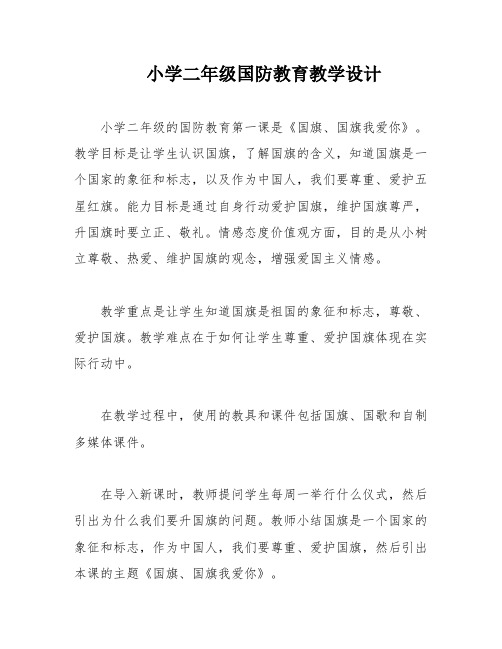 小学二年级国防教育教学设计

小学二年级的国防教育第一课是《国旗、国旗我爱你》。教学目标是让学生认识国旗，了解国旗的含义，知道国旗是一个国家的象征和标志，以及作为中国人，我们要尊重、爱护五星红旗。能力目标是通过自身行动爱护国旗，维护国旗尊严，升国旗时要立正、敬礼。情感态度价值观方面，目的是从小树立尊敬、热爱、维护国旗的观念，增强爱国主义情感。

教学重点是让学生知道国旗是祖国的象征和标志，尊敬、爱护国旗。教学难点在于如何让学生尊重、爱护国旗体现在实际行动中。

在教学过程中，使用的教具和课件包括国旗、国歌和自制多媒体课件。

在导入新课时，教师提问学生每周一举行什么仪式，然后引出为什么我们要升国旗的问题。教师小结国旗是一个国家的象征和标志，作为中国人，我们要尊重、爱护国旗，然后引出本课的主题《国旗、国旗我爱你》。